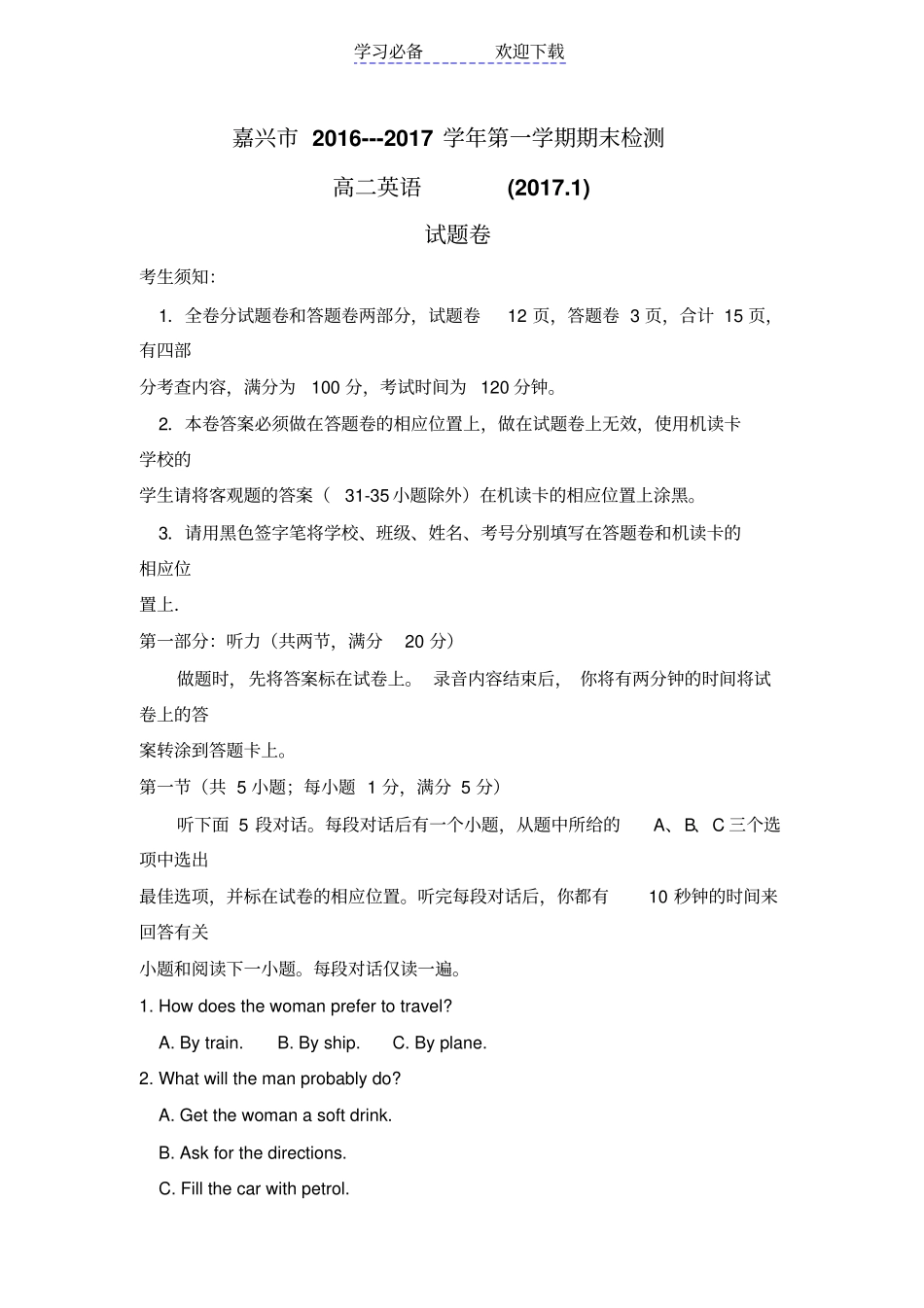 学习必备 欢迎下载

嘉兴市2016---2017学年第一学期期末检测

高二英语 (2017.1)

试题卷

考生须知:

1.全卷分试题卷和答题卷两部分，试题卷12页，答题卷3页，合计15页，有四部分考查内容，满分为100分，考试时间为120分钟。

2.本卷答案必须做在答题卷的相应位置上，做在试题卷上无效，使用机读卡学校的学生请将客观题的答案（31-35小题除外）在机读卡的相应位置上涂黑。

3.请用黑色签字笔将学校、班级、姓名、考号分别填写在答题卷和机读卡的相应位置上.

第一部分：听力（共两节，满分20分）

做题时，先将答案标在试卷上。录音内容结束后，你将有两分钟的时间将试卷上的答案转涂到答题卡上。

第一节（共5小题；每小题1分，满分5分）

听下面5段对话。每段对话后有一个小题，从题中所给的A、B、C三个选项中选出最佳选项，并标在试卷的相应位置。听完每段对话后，你都有10秒钟的时间来回答有关小题和阅读下一小题。每段对话仅读一遍。

1. How does the woman prefer to travel?

A. By train. B. By ship. C. By plane.

2. What will the man probably do?

A. Get the woman a soft drink.

B. Ask for the directions.

C. Fill the car with petrol.